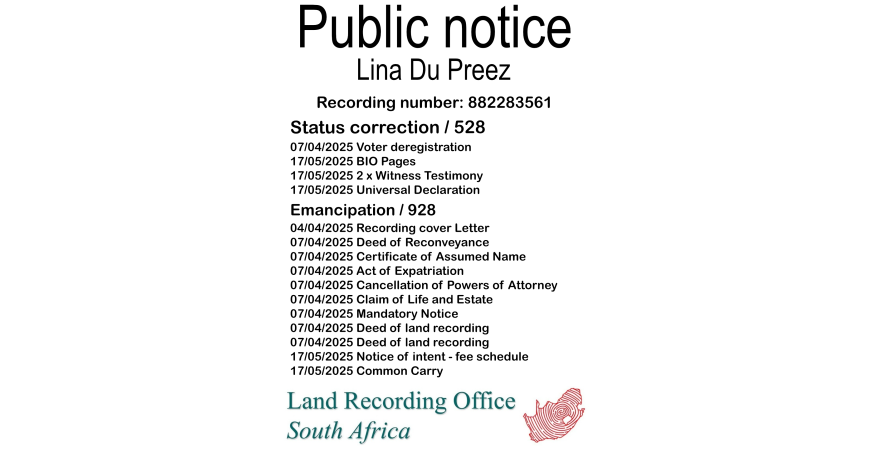 Public notice
Lina Du Preez

Recording number: 882283561

Status correction / 528

07/04/2025 Voter deregistration
17/05/2025 BIO Pages
17/05/2025 2 x Witness Testimony
17/05/2025 Universal Declaration

Emancipation / 928

04/04/2025 Recording cover Letter
07/04/2025 Deed of Reconveyance
07/04/2025 Certificate of Assumed Name
07/04/2025 Act of Expatriation
07/04/2025 Cancellation of Powers of Attorney
07/04/2025 Claim of Life and Estate
07/04/2025 Mandatory Notice
07/04/2025 Deed of land recording
07/04/2025 Deed of land recording
17/05/2025 Notice of intent - fee schedule
17/05/2025 Common Carry

Land Recording Office
South Africa